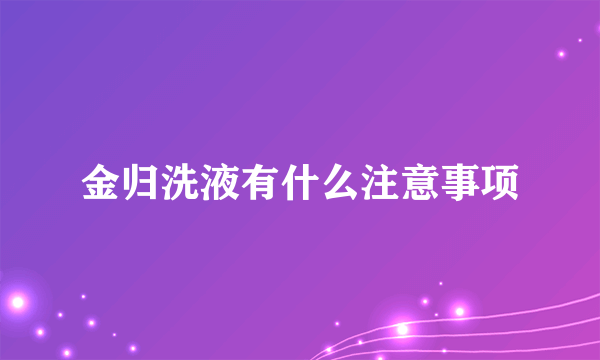 金归洗液有什么注意事项